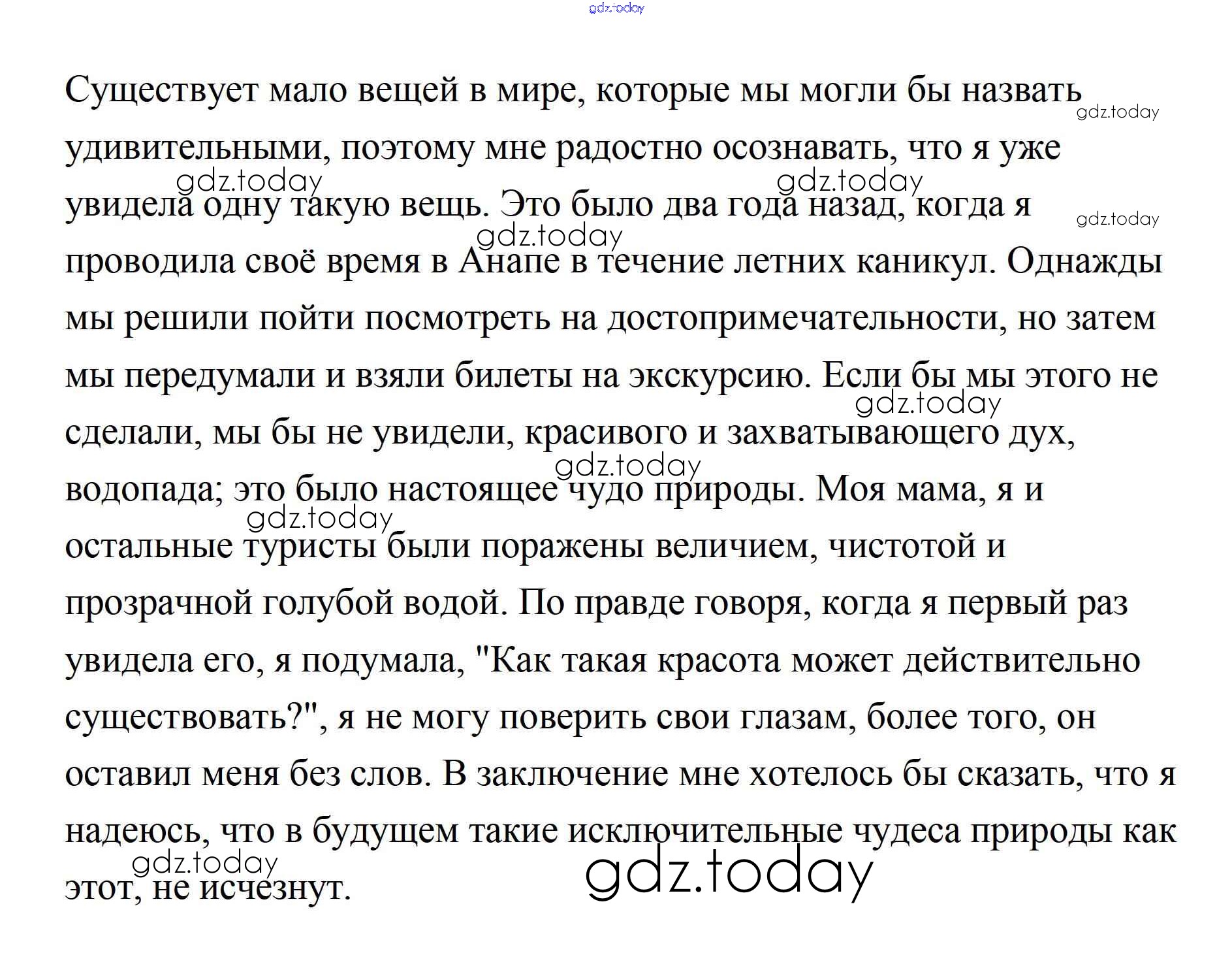 Существует мало вещей в мире, которые мы могли бы назвать удивительными, поэтому мне радостно осознавать, что я уже увидела одну такую вещь. Это было два года назад, когда я проводила своё время в Анапе в течение летних каникул. Однажды мы решили пойти посмотреть на достопримечательности, но затем мы передумали и взяли билеты на экскурсию. Если бы мы этого не сделали, мы бы не увидели, красивого и захватывающего дух, водопада; это было настоящее чудо природы. Моя мама, я и остальные туристы были поражены величием, чистотой и прозрачной голубой водой. По правде говоря, когда я первый раз увидела его, я подумала, "Как такая красота может действительно существовать?", я не могу поверить свои глазам, более того, он оставил меня без слов. В заключение мне хотелось бы сказать, что я надеюсь, что в будущем такие исключительные чудеса природы как этот, не исчезнут.

gdz.today